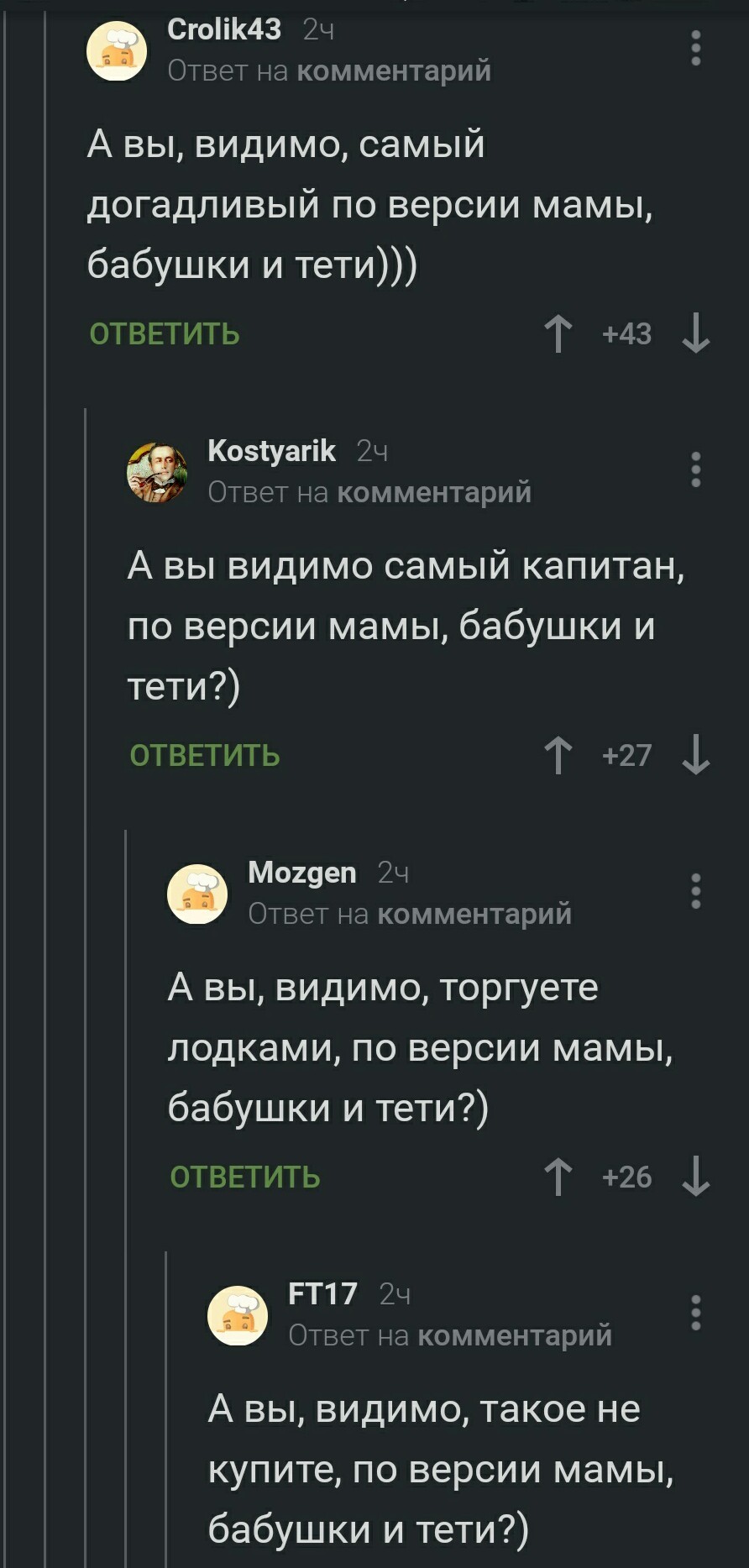 Crolik43 2ч
Ответ на комментарий

А вы, видимо, самый догадливый по версии мамы, бабушки и тети)))

ОТВЕТИТЬ
+43

Kostyarik 2ч
Ответ на комментарий

А вы видимо самый капитан, по версии мамы, бабушки и тети?)

ОТВЕТИТЬ
+27

Mozgen 2ч
Ответ на комментарий

А вы, видимо, торгуете лодками, по версии мамы, бабушки и тети?)

ОТВЕТИТЬ
+26

FT17 2ч
Ответ на комментарий

А вы, видимо, такое не купите, по версии мамы, бабушки и тети?)